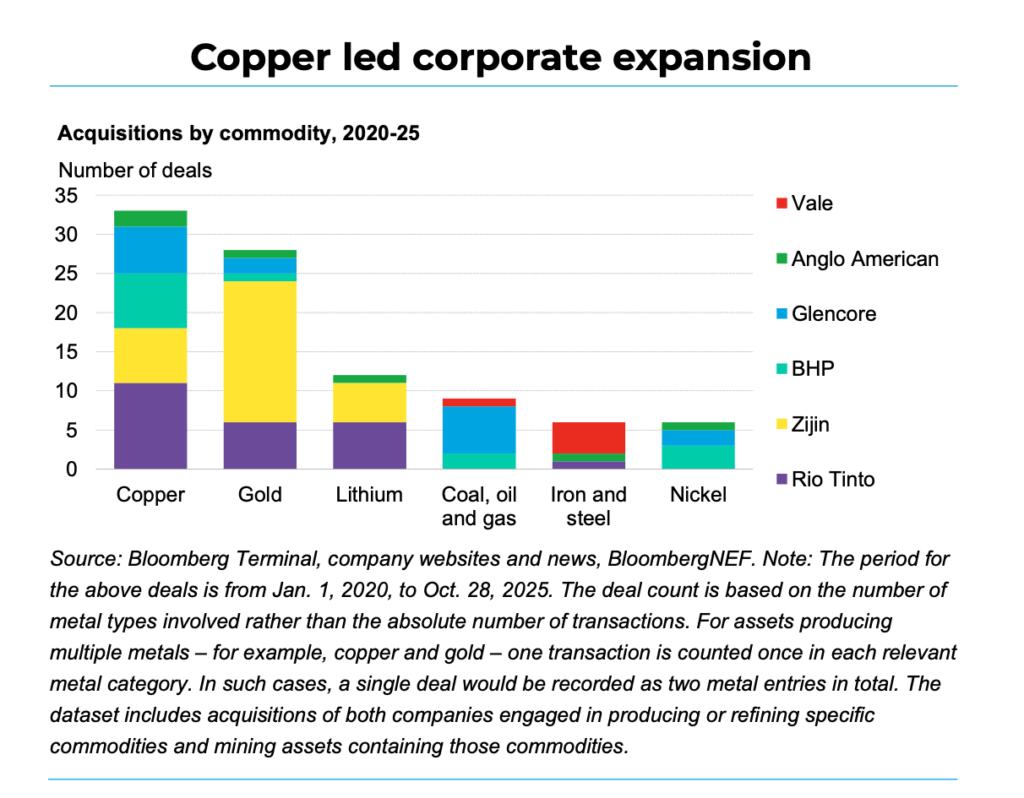 Copper led corporate expansion

Acquisitions by commodity, 2020-25

Number of deals

35
30
25
20
15
10
5
0

Copper
Gold
Lithium
Coal, oil and gas
Iron and steel
Nickel

Vale
Anglo American
Glencore
BHP
Zijin
Rio Tinto

Source: Bloomberg Terminal, company websites and news, BloombergNEF. Note: The period for the above deals is from Jan. 1, 2020, to Oct. 28, 2025. The deal count is based on the number of metal types involved rather than the absolute number of transactions. For assets producing multiple metals – for example, copper and gold – one transaction is counted once in each relevant metal category. In such cases, a single deal would be recorded as two metal entries in total. The dataset includes acquisitions of both companies engaged in producing or refining specific commodities and mining assets containing those commodities.